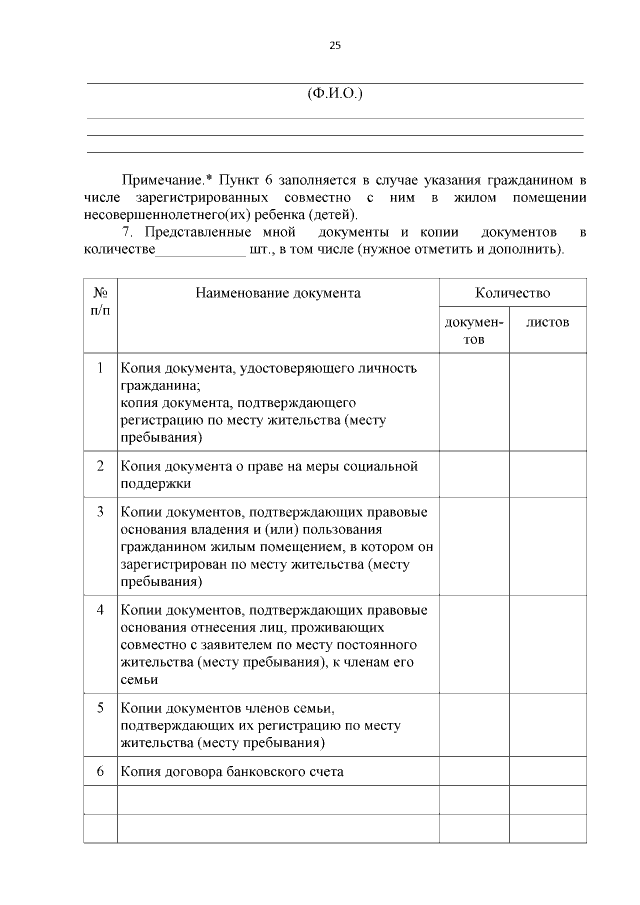 25

(Ф.И.О.)

Примечание.* Пункт 6 заполняется в случае указания гражданином в числе зарегистрированных совместно с ним в жилом помещении несовершеннолетнего(их) ребенка (детей).

7. Представленные мной документы и копии документов в количестве____________ шт., в том числе (нужное отметить и дополнить).

| № п/п | Наименование документа | Количество | |
|---|---|---|---|
| | | документов | листов |
| 1 | Копия документа, удостоверяющего личность гражданина; копия документа, подтверждающего регистрацию по месту жительства (месту пребывания) | | |
| 2 | Копия документа о праве на меры социальной поддержки | | |
| 3 | Копии документов, подтверждающих правовые основания владения и (или) пользования гражданином жилым помещением, в котором он зарегистрирован по месту жительства (месту пребывания) | | |
| 4 | Копии документов, подтверждающих правовые основания отнесения лиц, проживающих совместно с заявителем по месту постоянного жительства (месту пребывания), к членам его семьи | | |
| 5 | Копии документов членов семьи, подтверждающих их регистрацию по месту жительства (месту пребывания) | | |
| 6 | Копия договора банковского счета | | |
| | | | |
| | | | |